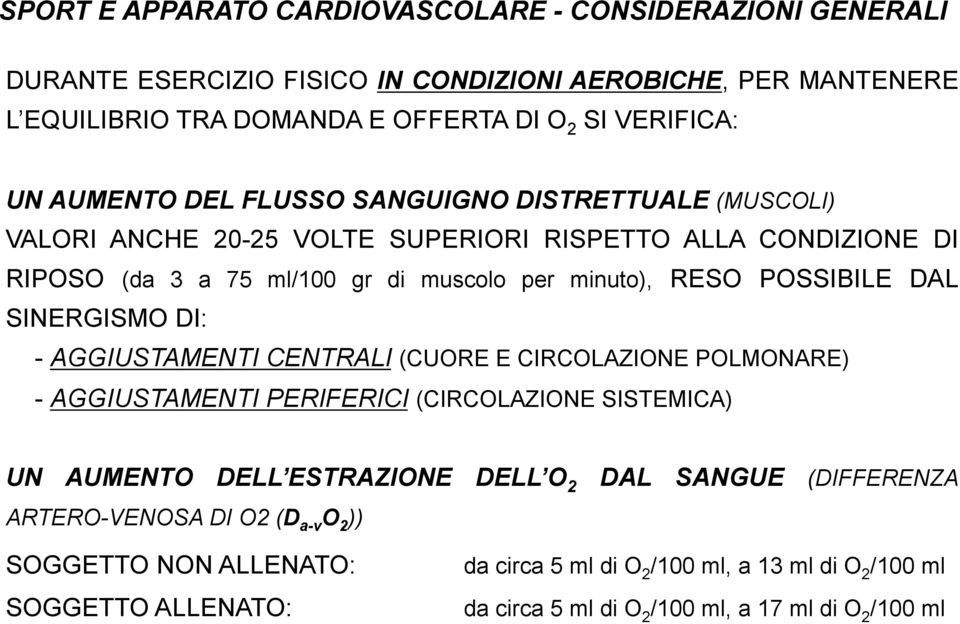 SPORT E APPARATO CARDIOVASCOLARE - CONSIDERAZIONI GENERALI

DURANTE ESERCIZIO FISICO IN CONDIZIONI AEROBICHE, PER MANTENERE L'EQUILIBRIO TRA DOMANDA E OFFERTA DI $O_2$ SI VERIFICA:

UN AUMENTO DEL FLUSSO SANGUIGNO DISTRETTUALE (MUSCOLI) VALORI ANCHE 20-25 VOLTE SUPERIORI RISPETTO ALLA CONDIZIONE DI RIPOSO (da 3 a 75 ml/100 gr di muscolo per minuto), RESO POSSIBILE DAL SINERGISMO DI:
- AGGIUSTAMENTI CENTRALI (CUORE E CIRCOLAZIONE POLMONARE)
- AGGIUSTAMENTI PERIFERICI (CIRCOLAZIONE SISTEMICA)

UN AUMENTO DELL'ESTRAZIONE DELL'$O_2$ DAL SANGUE (DIFFERENZA ARTERO-VENOSA DI O2 ($D_{a-v}O_2$))

SOGGETTO NON ALLENATO: da circa 5 ml di $O_2$/100 ml, a 13 ml di $O_2$/100 ml
SOGGETTO ALLENATO: da circa 5 ml di $O_2$/100 ml, a 17 ml di $O_2$/100 ml